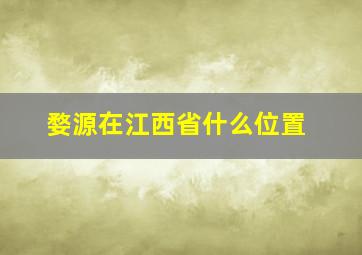 婺源在江西省什么位置